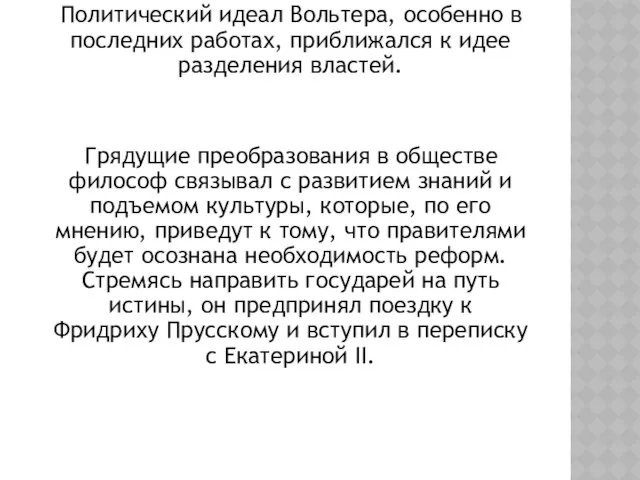 Политический идеал Вольтера, особенно в последних работах, приближался к идее разделения властей.

Грядущие преобразования в обществе философ связывал с развитием знаний и подъемом культуры, которые, по его мнению, приведут к тому, что правителями будет осознана необходимость реформ. Стремясь направить государей на путь истины, он предпринял поездку к Фридриху Прусскому и вступил в переписку с Екатериной II.